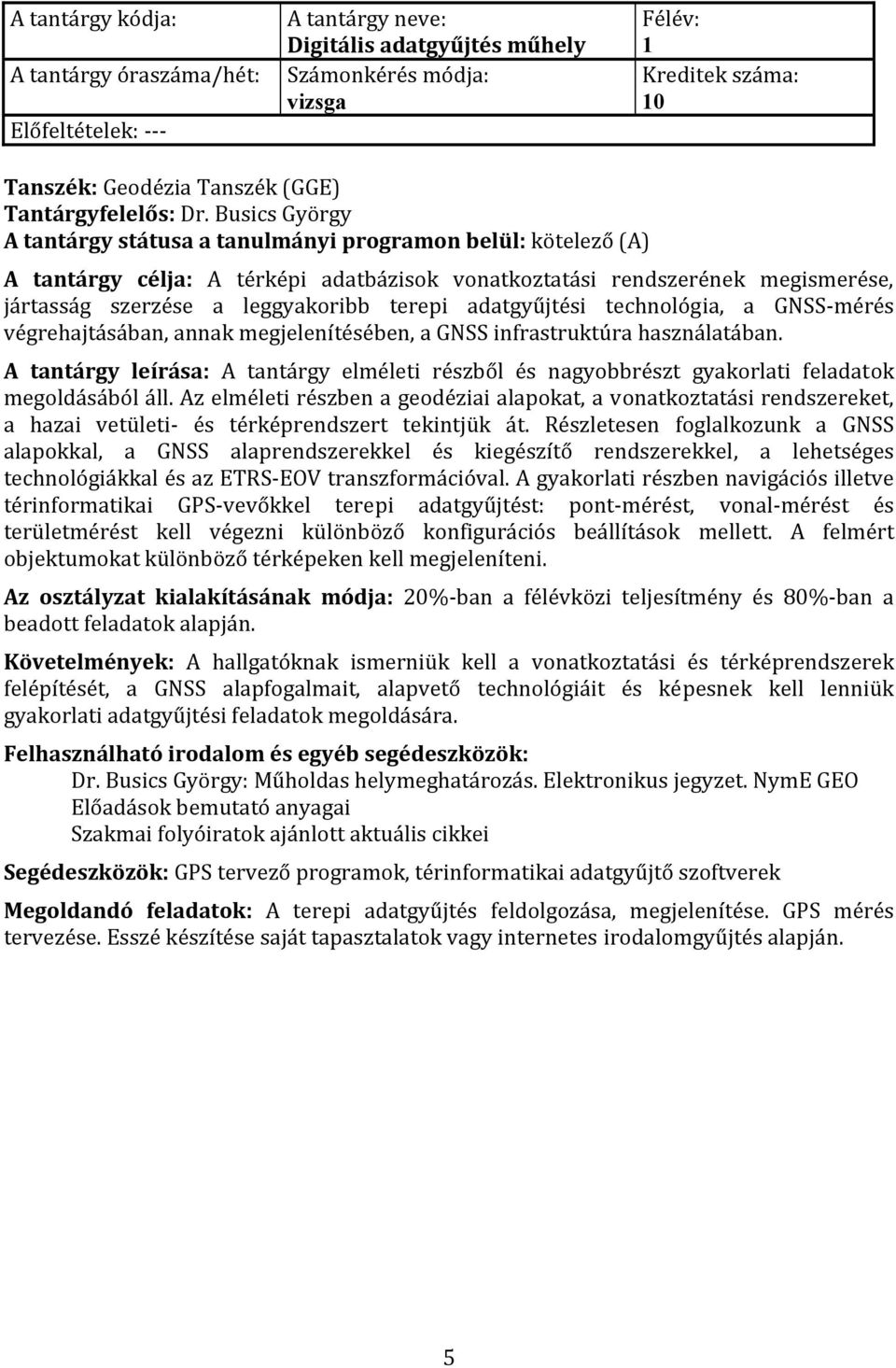 | A tantárgy kódja: | A tantárgy neve: Digitális adatgyűjtés műhely | Félév: 1 |
|---|---|---|
| A tantárgy óraszáma/hét: | Számonkérés módja: vizsga | Kreditek száma: 10 |
| Előfeltételek: --- | | |

Tanszék: Geodézia Tanszék (GGE)
Tantárgyfelelős: Dr. Busics György
A tantárgy státusa a tanulmányi programon belül: kötelező (A)

A tantárgy célja: A térképi adatbázisok vonatkoztatási rendszerének megismerése, jártasság szerzése a leggyakoribb terepi adatgyűjtési technológia, a GNSS-mérés végrehajtásában, annak megjelenítésében, a GNSS infrastruktúra használatában.

A tantárgy leírása: A tantárgy elméleti részből és nagyobbrészt gyakorlati feladatok megoldásából áll. Az elméleti részben a geodéziai alapokat, a vonatkoztatási rendszereket, a hazai vetületi- és térképrendszert tekintjük át. Részletesen foglalkozunk a GNSS alapokkal, a GNSS alaprendszerekkel és kiegészítő rendszerekkel, a lehetséges technológiákkal és az ETRS-EOV transzformációval. A gyakorlati részben navigációs illetve térinformatikai GPS-vevőkkel terepi adatgyűjtést: pont-mérést, vonal-mérést és területmérést kell végezni különböző konfigurációs beállítások mellett. A felmért objektumokat különböző térképeken kell megjeleníteni.

Az osztályzat kialakításának módja: 20%-ban a félévközi teljesítmény és 80%-ban a beadott feladatok alapján.

Követelmények: A hallgatóknak ismerniük kell a vonatkoztatási és térképrendszerek felépítését, a GNSS alapfogalmait, alapvető technológiáit és képesnek kell lenniük gyakorlati adatgyűjtési feladatok megoldására.

Felhasználható irodalom és egyéb segédeszközök:
Dr. Busics György: Műholdas helymeghatározás. Elektronikus jegyzet. NymE GEO
Előadások bemutató anyagai
Szakmai folyóiratok ajánlott aktuális cikkei

Segédeszközök: GPS tervező programok, térinformatikai adatgyűjtő szoftverek

Megoldandó feladatok: A terepi adatgyűjtés feldolgozása, megjelenítése. GPS mérés tervezése. Esszé készítése saját tapasztalatok vagy internetes irodalomgyűjtés alapján.

5